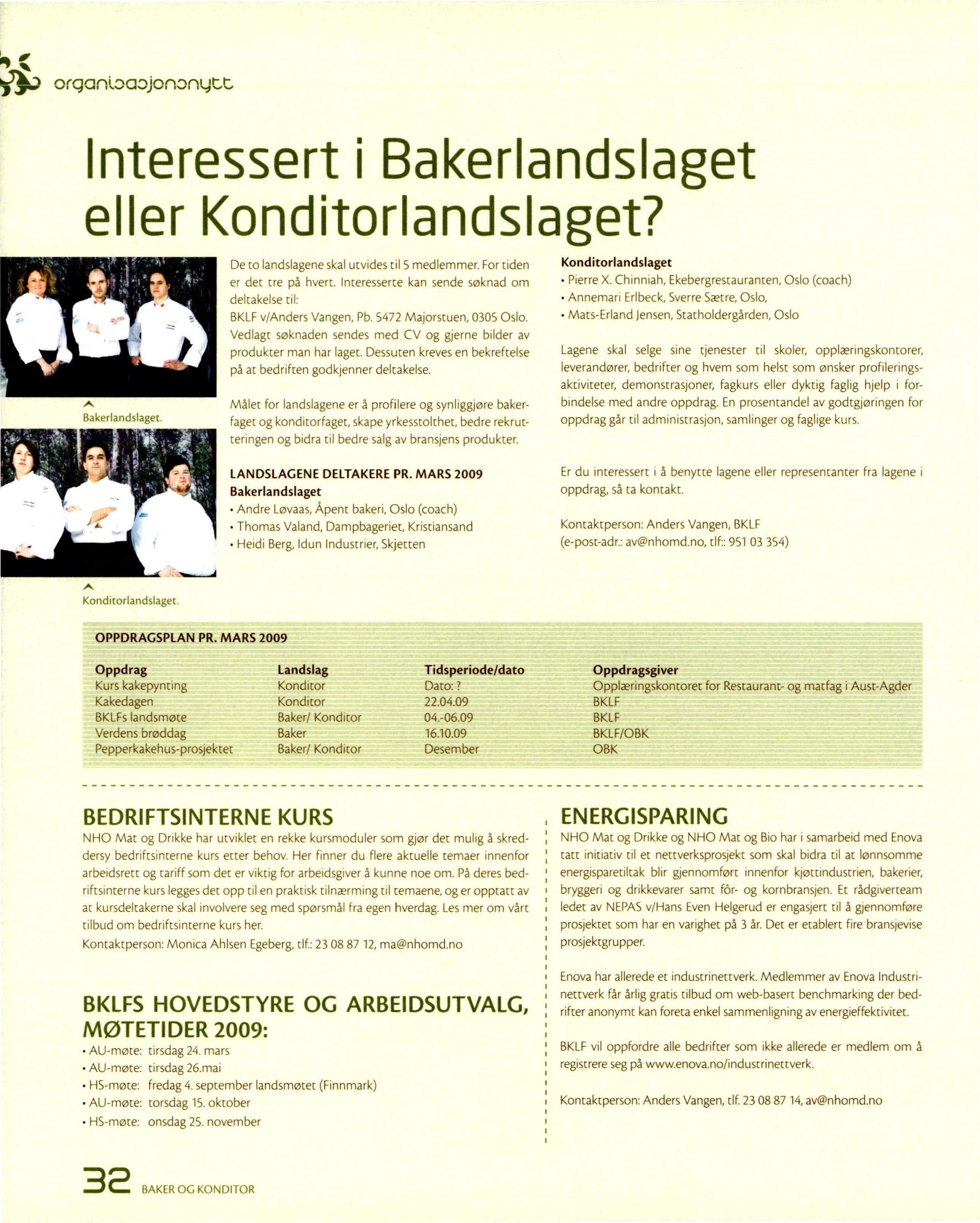 organisasjonsnytt

Interessert i Bakerlandslaget eller Konditorlandslaget?

Bakerlandslaget.

Konditorlandslaget.

De to landslagene skal utvides til 5 medlemmer. For tiden er det tre på hvert. Interesserte kan sende søknad om deltakelse til:
BKLF v/Anders Vangen, Pb. 5472 Majorstuen, 0305 Oslo. Vedlagt søknaden sendes med CV og gjerne bilder av produkter man har laget. Dessuten kreves en bekreftelse på at bedriften godkjenner deltakelse.

Målet for landslagene er å profilere og synliggjøre bakerfaget og konditorfaget, skape yrkesstolthet, bedre rekrutteringen og bidra til bedre salg av bransjens produkter.

LANDSLAGENE DELTAKERE PR. MARS 2009
Bakerlandslaget
• Andre Løvaas, Åpent bakeri, Oslo (coach)
• Thomas Valand, Dampbageriet, Kristiansand
• Heidi Berg, Idun Industrier, Skjetten

Konditorlandslaget
• Pierre X. Chinniah, Ekebergrestauranten, Oslo (coach)
• Annemari Erlbeck, Sverre Sætre, Oslo,
• Mats-Erland Jensen, Statholdergården, Oslo

Lagene skal selge sine tjenester til skoler, opplæringskontorer, leverandører, bedrifter og hvem som helst som ønsker profileringsaktiviteter, demonstrasjoner, fagkurs eller dyktig faglig hjelp i forbindelse med andre oppdrag. En prosentandel av godtgjøringen for oppdrag går til administrasjon, samlinger og faglige kurs.

Er du interessert i å benytte lagene eller representanter fra lagene i oppdrag, så ta kontakt.

Kontaktperson: Anders Vangen, BKLF
(e-post-adr.: av@nhomd.no, tlf.: 951 03 354)

OPPDRAGSPLAN PR. MARS 2009

| Oppdrag | Landslag | Tidsperiode/dato | Oppdragsgiver |
|---|---|---|---|
| Kurs kakepynting | Konditor | Dato: ? | Opplæringskontoret for Restaurant- og matfag i Aust-Agder |
| Kakedagen | Konditor | 22.04.09 | BKLF |
| BKLFs landsmøte | Baker/ Konditor | 04.-06.09 | BKLF |
| Verdens brøddag | Baker | 16.10.09 | BKLF/OBK |
| Pepperkakehus-prosjektet | Baker/ Konditor | Desember | OBK |

BEDRIFTSINTERNE KURS
NHO Mat og Drikke har utviklet en rekke kursmoduler som gjør det mulig å skreddersy bedriftsinterne kurs etter behov. Her finner du flere aktuelle temaer innenfor arbeidsrett og tariff som det er viktig for arbeidsgiver å kunne noe om. På deres bedriftsinterne kurs legges det opp til en praktisk tilnærming til temaene, og er opptatt av at kursdeltakerne skal involvere seg med spørsmål fra egen hverdag. Les mer om vårt tilbud om bedriftsinterne kurs her.
Kontaktperson: Monica Ahlsen Egeberg, tlf.: 23 08 87 12, ma@nhomd.no

BKLFS HOVEDSTYRE OG ARBEIDSUTVALG, MØTETIDER 2009:
• AU-møte: tirsdag 24. mars
• AU-møte: tirsdag 26.mai
• HS-møte: fredag 4. september landsmøtet (Finnmark)
• AU-møte: torsdag 15. oktober
• HS-møte: onsdag 25. november

ENERGISPARING
NHO Mat og Drikke og NHO Mat og Bio har i samarbeid med Enova tatt initiativ til et nettverksprosjekt som skal bidra til at lønnsomme energisparetiltak blir gjennomført innenfor kjøttindustrien, bakerier, bryggeri og drikkevarer samt fôr- og kornbransjen. Et rådgiverteam ledet av NEPAS v/Hans Even Helgerud er engasjert til å gjennomføre prosjektet som har en varighet på 3 år. Det er etablert fire bransjevise prosjektgrupper.

Enova har allerede et industrinettverk. Medlemmer av Enova Industrinettverk får årlig gratis tilbud om web-basert benchmarking der bedrifter anonymt kan foreta enkel sammenligning av energieffektivitet.

BKLF vil oppfordre alle bedrifter som ikke allerede er medlem om å registrere seg på www.enova.no/industrinettverk.

Kontaktperson: Anders Vangen, tlf. 23 08 87 14, av@nhomd.no

32 BAKER OG KONDITOR